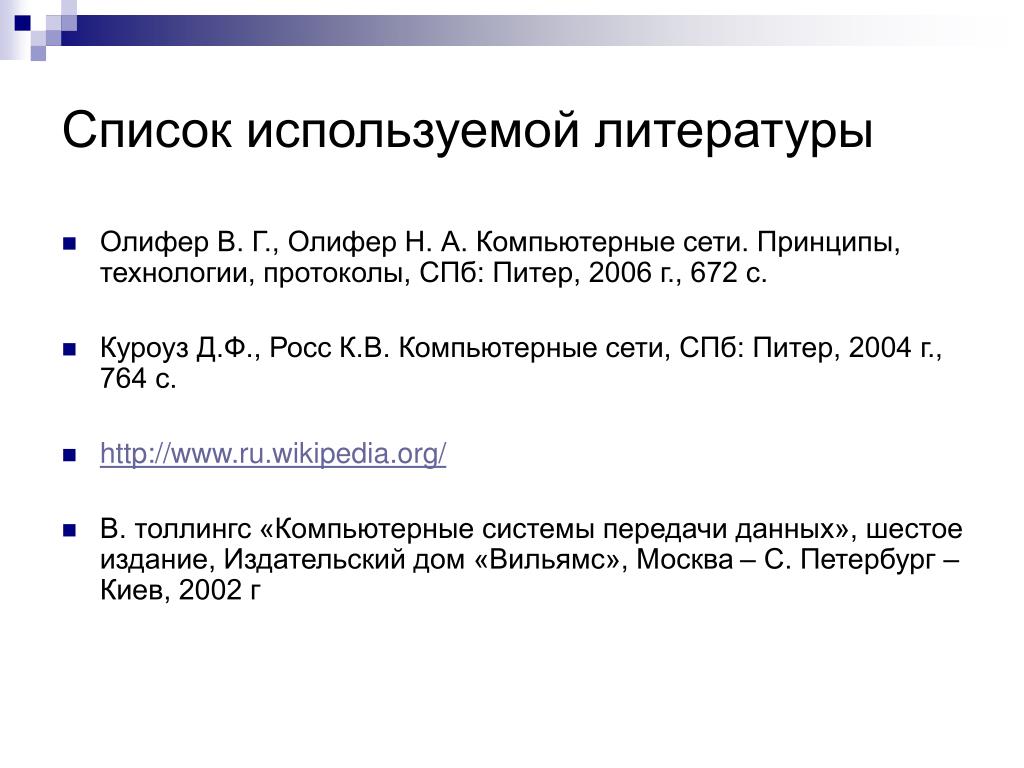 Список используемой литературы

Олифер В. Г., Олифер Н. А. Компьютерные сети. Принципы, технологии, протоколы, СПб: Питер, 2006 г., 672 с.

Куроуз Д.Ф., Росс К.В. Компьютерные сети, СПб: Питер, 2004 г., 764 с.

http://www.ru.wikipedia.org/

В. толлингс «Компьютерные системы передачи данных», шестое издание, Издательский дом «Вильямс», Москва – С. Петербург – Киев, 2002 г